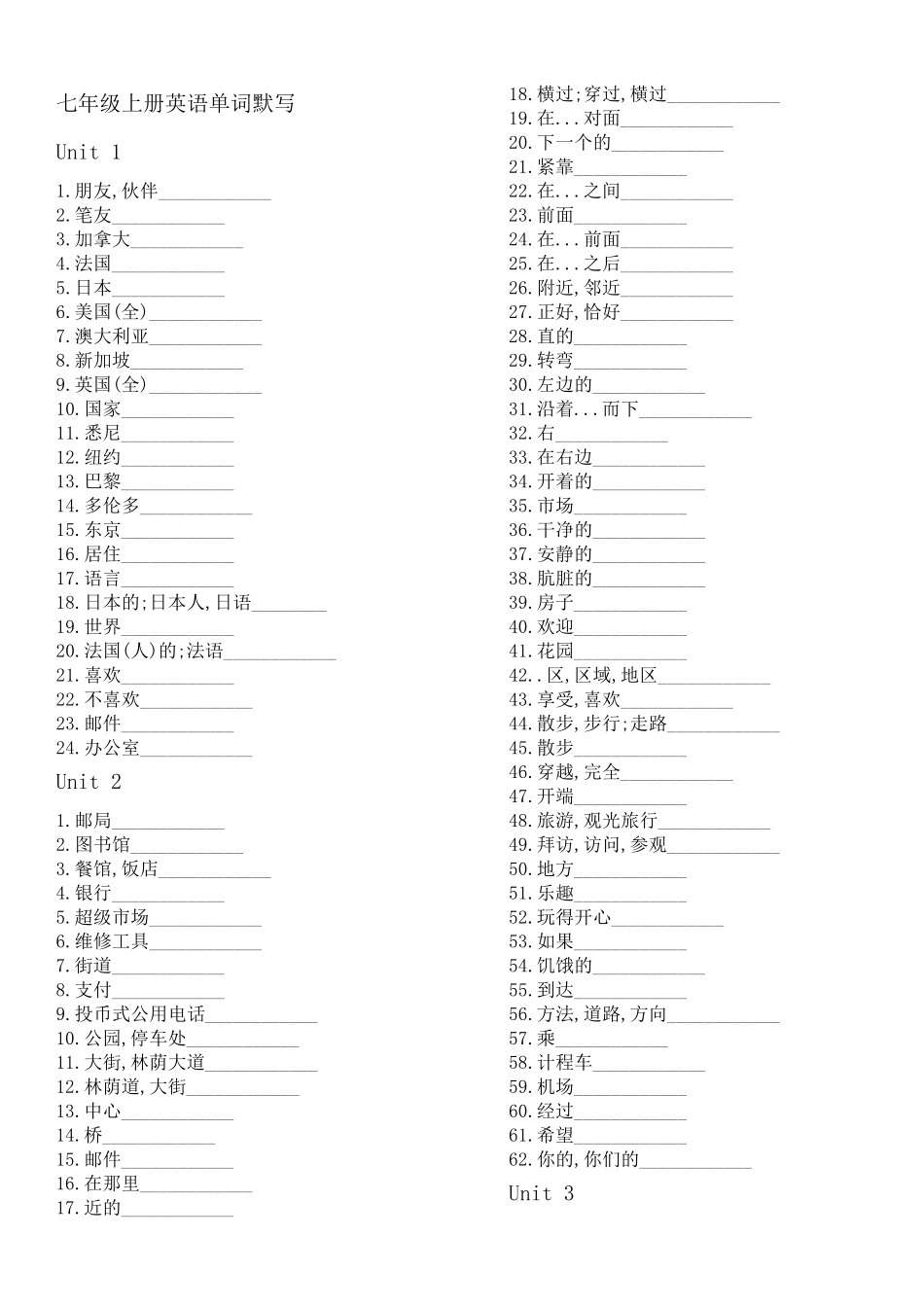 七年级上册英语单词默写

Unit 1

1.朋友,伙伴____________
2.笔友____________
3.加拿大____________
4.法国____________
5.日本____________
6.美国(全)____________
7.澳大利亚____________
8.新加坡____________
9.英国(全)____________
10.国家____________
11.悉尼____________
12.纽约____________
13.巴黎____________
14.多伦多____________
15.东京____________
16.居住____________
17.语言____________
18.日本的;日本人,日语________
19.世界____________
20.法国(人)的;法语____________
21.喜欢____________
22.不喜欢____________
23.邮件____________
24.办公室____________

Unit 2

1.邮局____________
2.图书馆____________
3.餐馆,饭店____________
4.银行____________
5.超级市场____________
6.维修工具____________
7.街道____________
8.支付____________
9.投币式公用电话____________
10.公园,停车处____________
11.大街,林荫大道____________
12.林荫道,大街____________
13.中心____________
14.桥____________
15.邮件____________
16.在那里____________
17.近的____________
18.横过;穿过,横过____________
19.在...对面____________
20.下一个的____________
21.紧靠____________
22.在...之间____________
23.前面____________
24.在...前面____________
25.在...之后____________
26.附近,邻近____________
27.正好,恰好____________
28.直的____________
29.转弯____________
30.左边的____________
31.沿着...而下____________
32.右____________
33.在右边____________
34.开着的____________
35.市场____________
36.干净的____________
37.安静的____________
38.肮脏的____________
39.房子____________
40.欢迎____________
41.花园____________
42..区,区域,地区____________
43.享受,喜欢____________
44.散步,步行;走路____________
45.散步____________
46.穿越,完全____________
47.开端____________
48.旅游,观光旅行____________
49.拜访,访问,参观____________
50.地方____________
51.乐趣____________
52.玩得开心____________
53.如果____________
54.饥饿的____________
55.到达____________
56.方法,道路,方向____________
57.乘____________
58.计程车____________
59.机场____________
60.经过____________
61.希望____________
62.你的,你们的____________

Unit 3